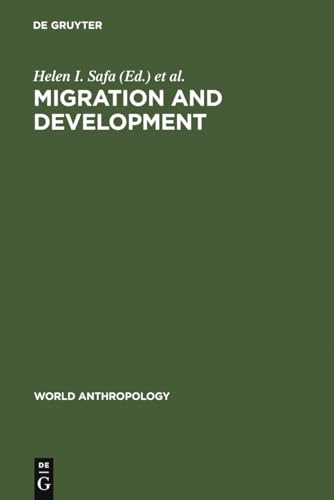 DE GRUYTER

Helen I. Safa (Ed.) et al.
MIGRATION AND DEVELOPMENT

WORLD ANTHROPOLOGY

DE
G